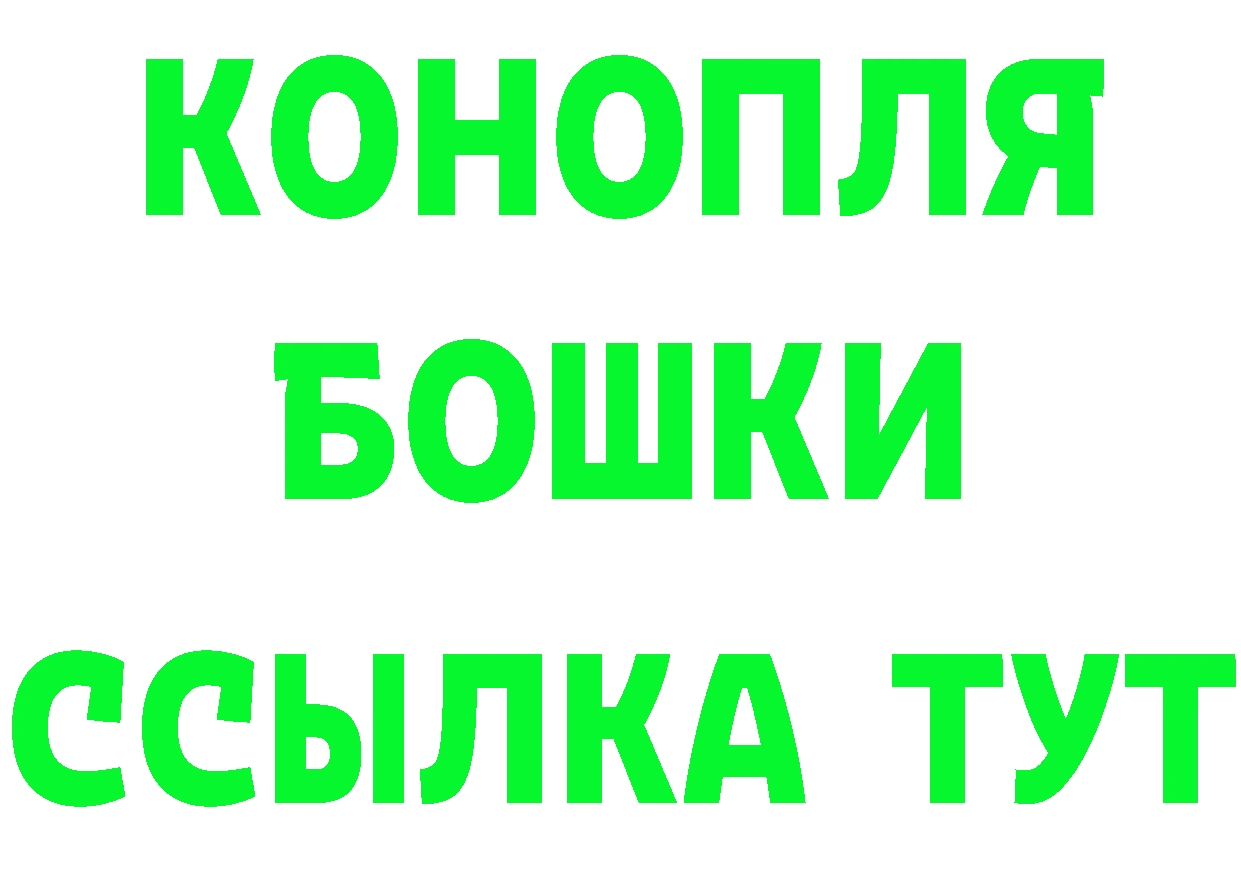 КОНОПЛЯ
БОШКИ
ССЫЛКА ТУТ